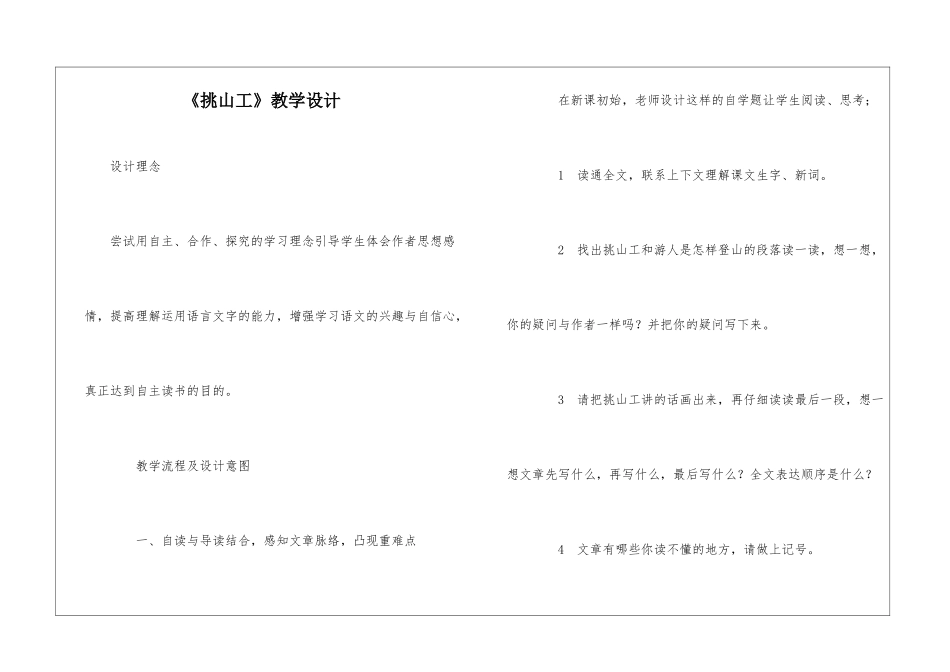 《挑山工》教学设计

设计理念

尝试用自主、合作、探究的学习理念引导学生体会作者思想感情，提高理解运用语言文字的能力，增强学习语文的兴趣与自信心，真正达到自主读书的目的。

教学流程及设计意图

一、自读与导读结合，感知文章脉络，凸现重难点

在新课初始，老师设计这样的自学题让学生阅读、思考；

1　读通全文，联系上下文理解课文生字、新词。

2　找出挑山工和游人是怎样登山的段落读一读，想一想，你的疑问与作者一样吗？并把你的疑问写下来。

3　请把挑山工讲的话画出来，再仔细读读最后一段，想一想文章先写什么，再写什么，最后写什么？全文表达顺序是什么？

4　文章有哪些你读不懂的地方，请做上记号。